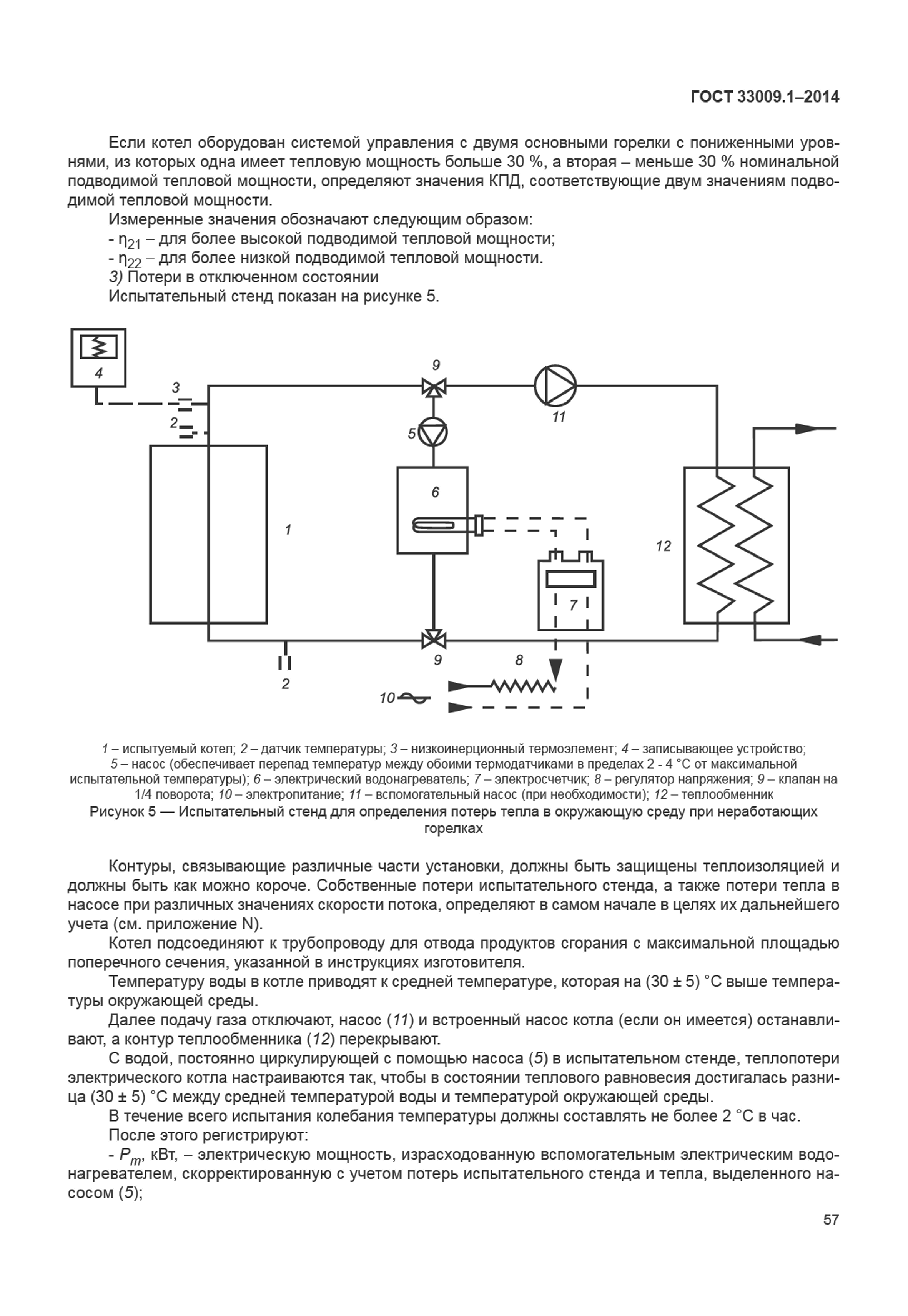 ГОСТ 33009.1–2014

Если котел оборудован системой управления с двумя основными горелки с пониженными уровнями, из которых одна имеет тепловую мощность больше 30 %, а вторая – меньше 30 % номинальной подводимой тепловой мощности, определяют значения КПД, соответствующие двум значениям подводимой тепловой мощности.

Измеренные значения обозначают следующим образом:
- $\eta_{21}$ – для более высокой подводимой тепловой мощности;
- $\eta_{22}$ – для более низкой подводимой тепловой мощности.
3) Потери в отключенном состоянии
Испытательный стенд показан на рисунке 5.

4
3
2
9
11
5
6
1
12
7
9
8
2
10

1 – испытуемый котел; 2 – датчик температуры; 3 – низкоинерционный термоэлемент; 4 – записывающее устройство; 5 – насос (обеспечивает перепад температур между обоими термодатчиками в пределах 2 - 4 °С от максимальной испытательной температуры); 6 – электрический водонагреватель; 7 – электросчетчик; 8 – регулятор напряжения; 9 – клапан на 1/4 поворота; 10 – электропитание; 11 – вспомогательный насос (при необходимости); 12 – теплообменник
Рисунок 5 — Испытательный стенд для определения потерь тепла в окружающую среду при неработающих горелках

Контуры, связывающие различные части установки, должны быть защищены теплоизоляцией и должны быть как можно короче. Собственные потери испытательного стенда, а также потери тепла в насосе при различных значениях скорости потока, определяют в самом начале в целях их дальнейшего учета (см. приложение N).

Котел подсоединяют к трубопроводу для отвода продуктов сгорания с максимальной площадью поперечного сечения, указанной в инструкциях изготовителя.

Температуру воды в котле приводят к средней температуре, которая на (30 ± 5) °С выше температуры окружающей среды.

Далее подачу газа отключают, насос (11) и встроенный насос котла (если он имеется) останавливают, а контур теплообменника (12) перекрывают.

С водой, постоянно циркулирующей с помощью насоса (5) в испытательном стенде, теплопотери электрического котла настраиваются так, чтобы в состоянии теплового равновесия достигалась разница (30 ± 5) °С между средней температурой воды и температурой окружающей среды.

В течение всего испытания колебания температуры должны составлять не более 2 °С в час.

После этого регистрируют:
- $P_m$, кВт, – электрическую мощность, израсходованную вспомогательным электрическим водонагревателем, скорректированную с учетом потерь испытательного стенда и тепла, выделенного насосом (5);

57